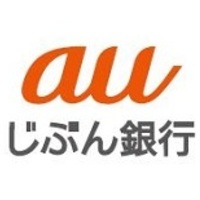 au
じぶん銀行